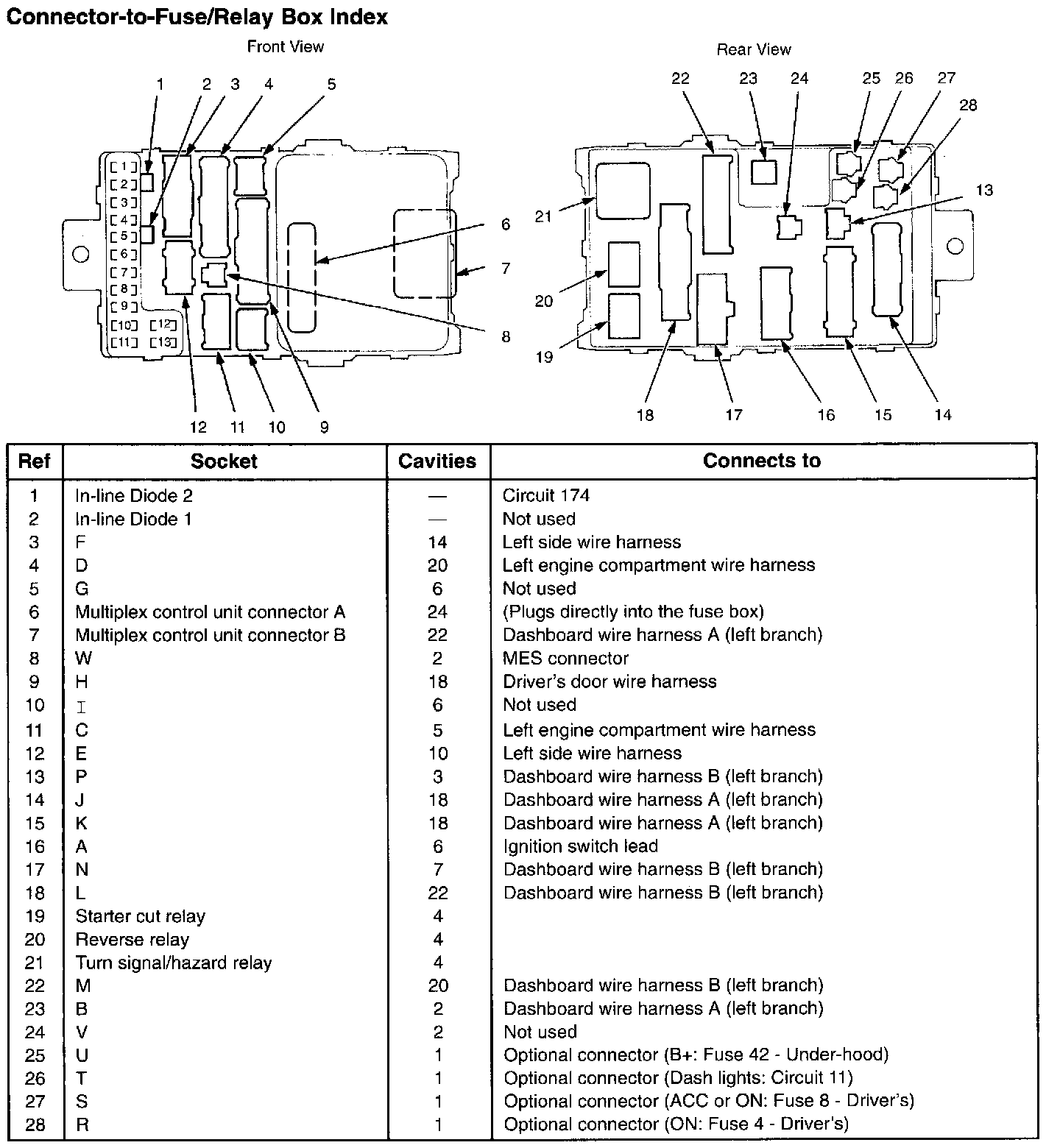 Connector-to-Fuse/Relay Box Index

Front View

1 2 3 4 5

[1] [2] [3] [4] [5] [6] [7] [8] [9] [10] [11] [12] [13]

6 7 8

12 11 10 9

Rear View

22 23 24 25 26 27 28

13 21 20 19

18 17 16 15 14

| Ref | Socket | Cavities | Connects to |
|---|---|---|---|
| 1 | In-line Diode 2 | — | Circuit 174 |
| 2 | In-line Diode 1 | — | Not used |
| 3 | F | 14 | Left side wire harness |
| 4 | D | 20 | Left engine compartment wire harness |
| 5 | G | 6 | Not used |
| 6 | Multiplex control unit connector A | 24 | (Plugs directly into the fuse box) |
| 7 | Multiplex control unit connector B | 22 | Dashboard wire harness A (left branch) |
| 8 | W | 2 | MES connector |
| 9 | H | 18 | Driver's door wire harness |
| 10 | I | 6 | Not used |
| 11 | C | 5 | Left engine compartment wire harness |
| 12 | E | 10 | Left side wire harness |
| 13 | P | 3 | Dashboard wire harness B (left branch) |
| 14 | J | 18 | Dashboard wire harness A (left branch) |
| 15 | K | 18 | Dashboard wire harness A (left branch) |
| 16 | A | 6 | Ignition switch lead |
| 17 | N | 7 | Dashboard wire harness B (left branch) |
| 18 | L | 22 | Dashboard wire harness B (left branch) |
| 19 | Starter cut relay | 4 | |
| 20 | Reverse relay | 4 | |
| 21 | Turn signal/hazard relay | 4 | |
| 22 | M | 20 | Dashboard wire harness B (left branch) |
| 23 | B | 2 | Dashboard wire harness A (left branch) |
| 24 | V | 2 | Not used |
| 25 | U | 1 | Optional connector (B+: Fuse 42 - Under-hood) |
| 26 | T | 1 | Optional connector (Dash lights: Circuit 11) |
| 27 | S | 1 | Optional connector (ACC or ON: Fuse 8 - Driver's) |
| 28 | R | 1 | Optional connector (ON: Fuse 4 - Driver's) |